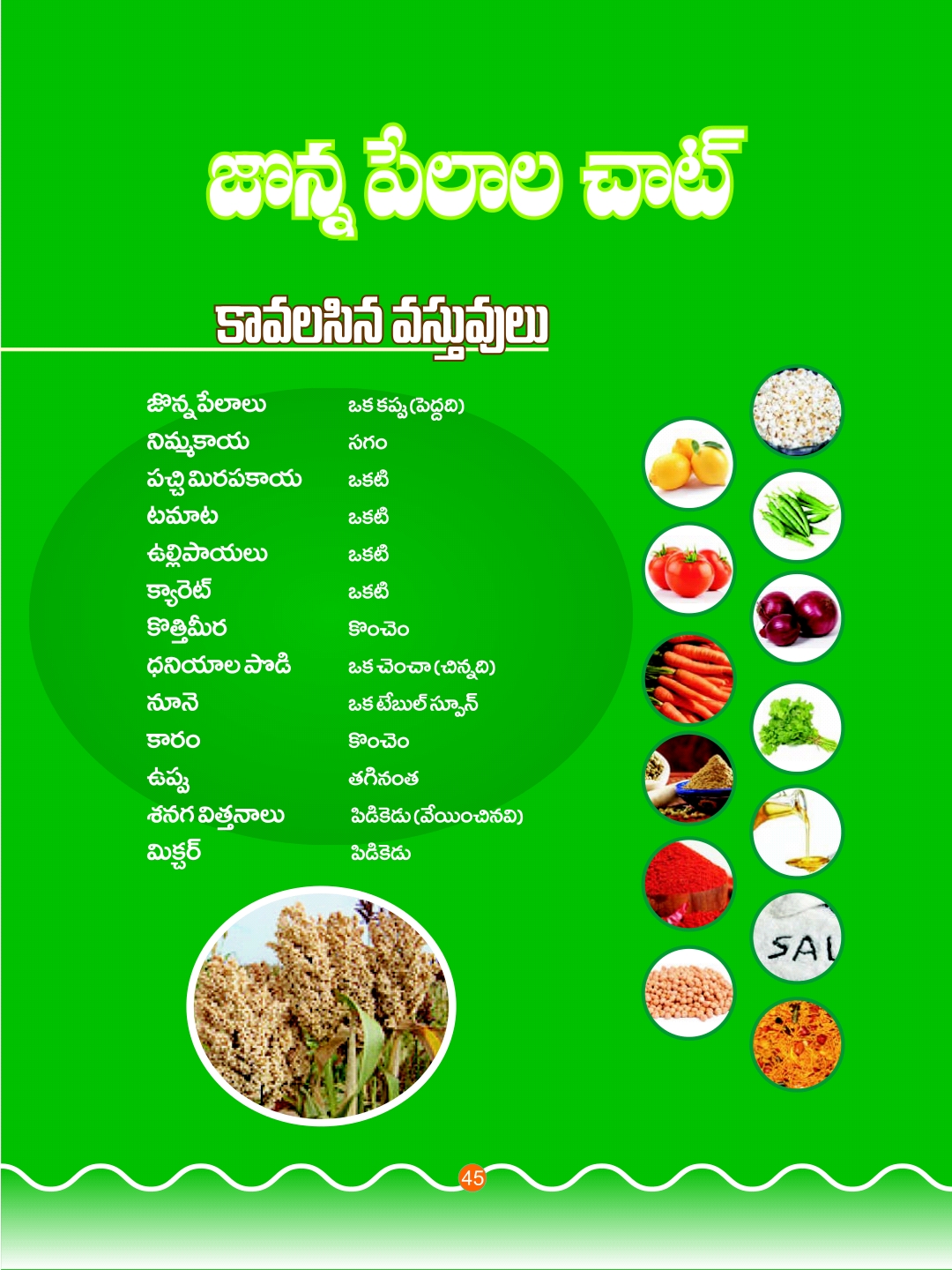 జొన్న పేలాల చాట్

కావలసిన వస్తువులు

| | |
|---|---|
| జొన్న పేలాలు | ఒక కప్పు (పెద్దది) |
| నిమ్మకాయ | సగం |
| పచ్చి మిరపకాయ | ఒకటి |
| టమాట | ఒకటి |
| ఉల్లిపాయలు | ఒకటి |
| క్యారెట్ | ఒకటి |
| కొత్తిమీర | కొంచెం |
| ధనియాల పొడి | ఒక చెంచా (చిన్నది) |
| నూనె | ఒక టేబుల్ స్పూన్ |
| కారం | కొంచెం |
| ఉప్పు | తగినంత |
| శనగ విత్తనాలు | పిడికెడు (వేయించినవి) |
| మిక్చర్ | పిడికెడు |

SAL

45